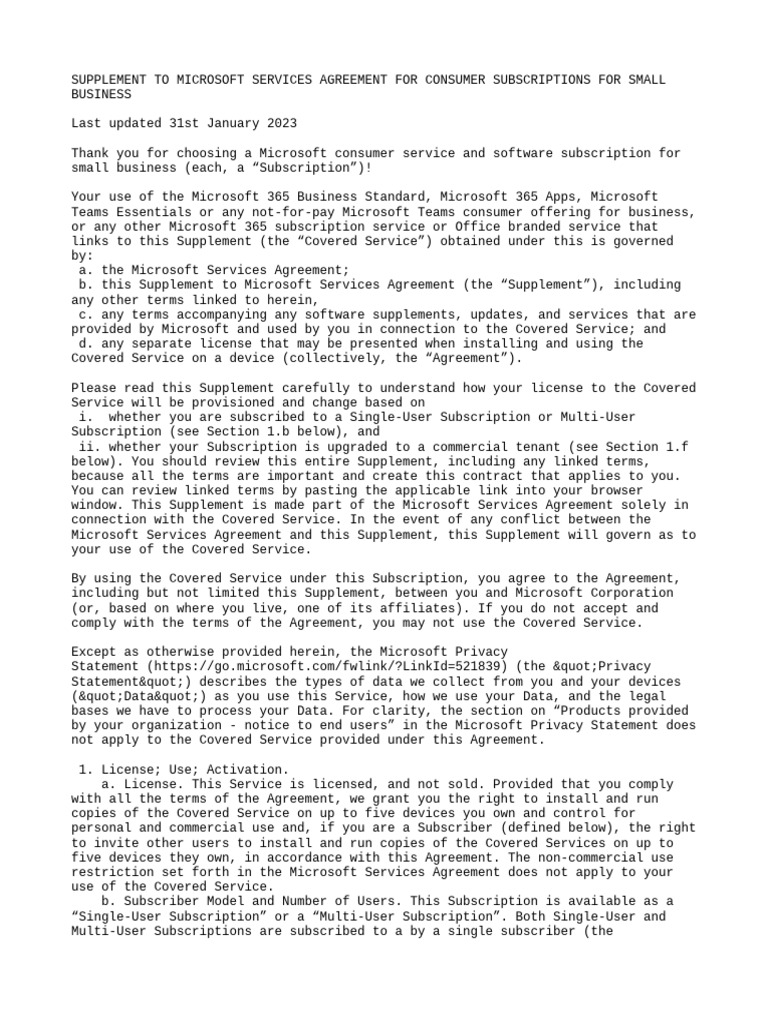 SUPPLEMENT TO MICROSOFT SERVICES AGREEMENT FOR CONSUMER SUBSCRIPTIONS FOR SMALL BUSINESS

Last updated 31st January 2023

Thank you for choosing a Microsoft consumer service and software subscription for small business (each, a “Subscription”)!

Your use of the Microsoft 365 Business Standard, Microsoft 365 Apps, Microsoft Teams Essentials or any not-for-pay Microsoft Teams consumer offering for business, or any other Microsoft 365 subscription service or Office branded service that links to this Supplement (the “Covered Service”) obtained under this is governed by:
a. the Microsoft Services Agreement;
b. this Supplement to Microsoft Services Agreement (the “Supplement”), including any other terms linked to herein,
c. any terms accompanying any software supplements, updates, and services that are provided by Microsoft and used by you in connection to the Covered Service; and
d. any separate license that may be presented when installing and using the Covered Service on a device (collectively, the “Agreement”).

Please read this Supplement carefully to understand how your license to the Covered Service will be provisioned and change based on
i. whether you are subscribed to a Single-User Subscription or Multi-User Subscription (see Section 1.b below), and
ii. whether your Subscription is upgraded to a commercial tenant (see Section 1.f below). You should review this entire Supplement, including any linked terms, because all the terms are important and create this contract that applies to you. You can review linked terms by pasting the applicable link into your browser window. This Supplement is made part of the Microsoft Services Agreement solely in connection with the Covered Service. In the event of any conflict between the Microsoft Services Agreement and this Supplement, this Supplement will govern as to your use of the Covered Service.

By using the Covered Service under this Subscription, you agree to the Agreement, including but not limited this Supplement, between you and Microsoft Corporation (or, based on where you live, one of its affiliates). If you do not accept and comply with the terms of the Agreement, you may not use the Covered Service.

Except as otherwise provided herein, the Microsoft Privacy Statement (https://go.microsoft.com/fwlink/?LinkId=521839) (the &quot;Privacy Statement&quot;) describes the types of data we collect from you and your devices (&quot;Data&quot;) as you use this Service, how we use your Data, and the legal bases we have to process your Data. For clarity, the section on “Products provided by your organization - notice to end users” in the Microsoft Privacy Statement does not apply to the Covered Service provided under this Agreement.

1. License; Use; Activation.
a. License. This Service is licensed, and not sold. Provided that you comply with all the terms of the Agreement, we grant you the right to install and run copies of the Covered Service on up to five devices you own and control for personal and commercial use and, if you are a Subscriber (defined below), the right to invite other users to install and run copies of the Covered Services on up to five devices they own, in accordance with this Agreement. The non-commercial use restriction set forth in the Microsoft Services Agreement does not apply to your use of the Covered Service.
b. Subscriber Model and Number of Users. This Subscription is available as a “Single-User Subscription” or a “Multi-User Subscription”. Both Single-User and Multi-User Subscriptions are subscribed to a by a single subscriber (the